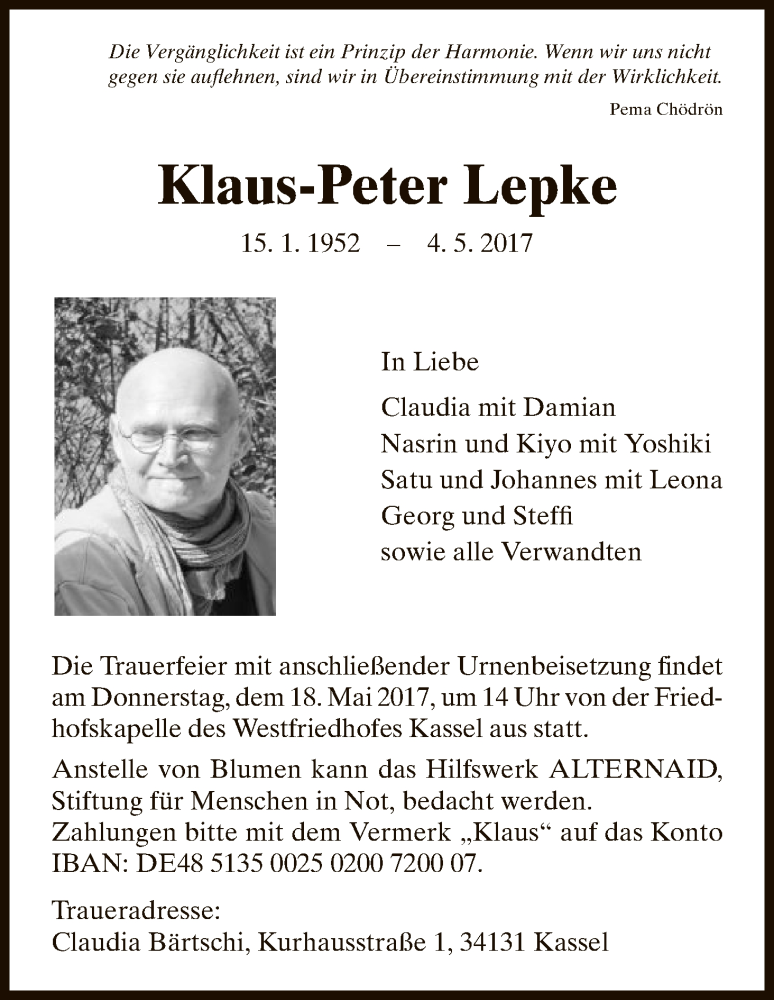 Die Vergänglichkeit ist ein Prinzip der Harmonie. Wenn wir uns nicht gegen sie auflehnen, sind wir in Übereinstimmung mit der Wirklichkeit.

Pema Chödrön

Klaus-Peter Lepke

15. 1. 1952 – 4. 5. 2017

In Liebe

Claudia mit Damian
Nasrin und Kiyo mit Yoshiki
Satu und Johannes mit Leona
Georg und Steffi
sowie alle Verwandten

Die Trauerfeier mit anschließender Urnenbeisetzung findet am Donnerstag, dem 18. Mai 2017, um 14 Uhr von der Friedhofskapelle des Westfriedhofes Kassel aus statt.

Anstelle von Blumen kann das Hilfswerk ALTERNAID, Stiftung für Menschen in Not, bedacht werden. Zahlungen bitte mit dem Vermerk „Klaus“ auf das Konto IBAN: DE48 5135 0025 0200 7200 07.

Traueradresse:
Claudia Bärtschi, Kurhausstraße 1, 34131 Kassel